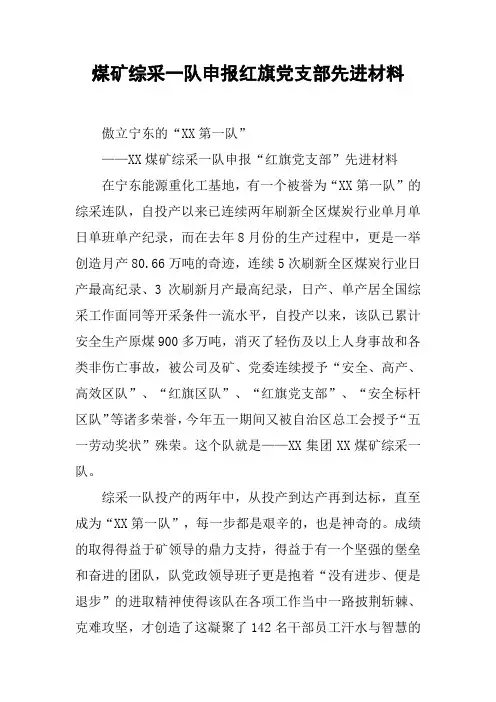 煤矿综采一队申报红旗党支部先进材料

傲立宁东的“XX 第一队”

——XX 煤矿综采一队申报“红旗党支部”先进材料

在宁东能源重化工基地，有一个被誉为“XX 第一队”的综采连队，自投产以来已连续两年刷新全区煤炭行业单月单日单班单产纪录，而在去年 8 月份的生产过程中，更是一举创造月产 80.66 万吨的奇迹，连续 5 次刷新全区煤炭行业日产最高纪录、3 次刷新月产最高纪录，日产、单产居全国综采工作面同等开采条件一流水平，自投产以来，该队已累计安全生产原煤 900 多万吨，消灭了轻伤及以上人身事故和各类非伤亡事故，被公司及矿、党委连续授予“安全、高产、高效区队”、“红旗区队”、“红旗党支部”、“安全标杆区队”等诸多荣誉，今年五一期间又被自治区总工会授予“五一劳动奖状”殊荣。这个队就是——XX 集团 XX 煤矿综采一队。

综采一队投产的两年中，从投产到达产再到达标，直至成为“XX 第一队”，每一步都是艰辛的，也是神奇的。成绩的取得得益于矿领导的鼎力支持，得益于有一个坚强的堡垒和奋进的团队，队党政领导班子更是抱着“没有进步、便是退步”的进取精神使得该队在各项工作当中一路披荆斩棘、克难攻坚，才创造了这凝聚了 142 名干部员工汗水与智慧的